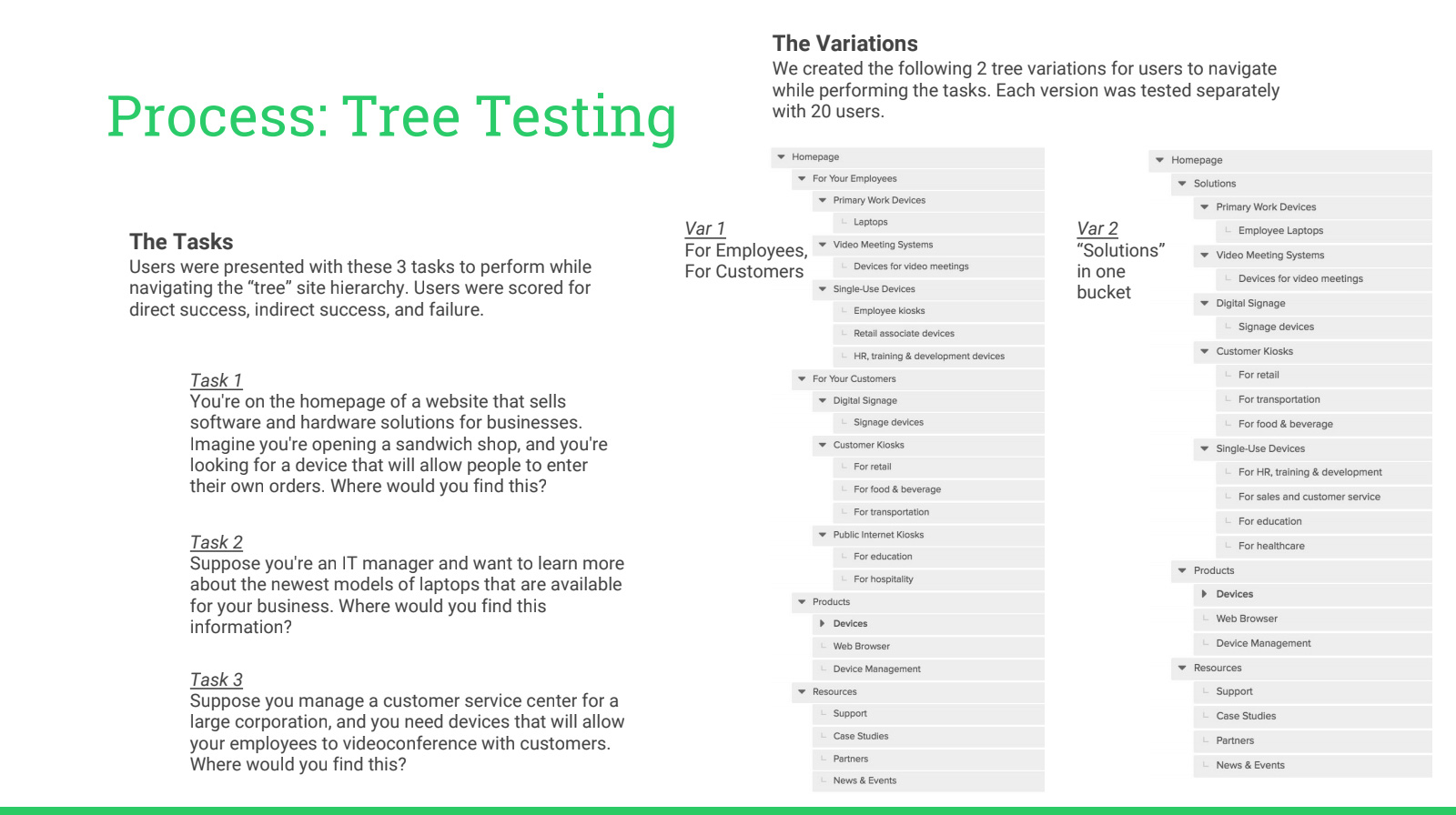 Process: Tree Testing

The Tasks
Users were presented with these 3 tasks to perform while navigating the “tree” site hierarchy. Users were scored for direct success, indirect success, and failure.

Task 1
You're on the homepage of a website that sells software and hardware solutions for businesses. Imagine you're opening a sandwich shop, and you're looking for a device that will allow people to enter their own orders. Where would you find this?

Task 2
Suppose you're an IT manager and want to learn more about the newest models of laptops that are available for your business. Where would you find this information?

Task 3
Suppose you manage a customer service center for a large corporation, and you need devices that will allow your employees to videoconference with customers. Where would you find this?

The Variations
We created the following 2 tree variations for users to navigate while performing the tasks. Each version was tested separately with 20 users.

Var 1
For Employees, For Customers

Homepage
For Your Employees
Primary Work Devices
Laptops
Video Meeting Systems
Devices for video meetings
Single-Use Devices
Employee kiosks
Retail associate devices
HR, training & development devices
For Your Customers
Digital Signage
Signage devices
Customer Kiosks
For retail
For food & beverage
For transportation
Public Internet Kiosks
For education
For hospitality
Products
Devices
Web Browser
Device Management
Resources
Support
Case Studies
Partners
News & Events

Var 2
“Solutions” in one bucket

Homepage
Solutions
Primary Work Devices
Employee Laptops
Video Meeting Systems
Devices for video meetings
Digital Signage
Signage devices
Customer Kiosks
For retail
For transportation
For food & beverage
Single-Use Devices
For HR, training & development
For sales and customer service
For education
For healthcare
Products
Devices
Web Browser
Device Management
Resources
Support
Case Studies
Partners
News & Events